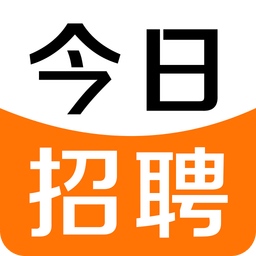 今日
招聘